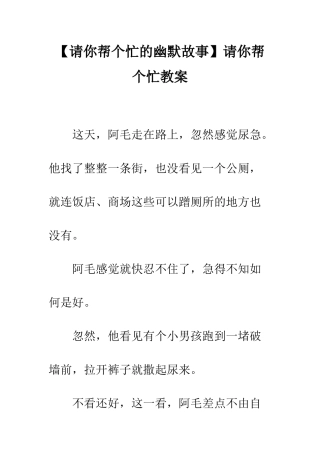 【请你帮个忙的幽默故事】请你帮个忙教案

这天，阿毛走在路上，忽然感觉尿急。他找了整整一条街，也没看见一个公厕，就连饭店、商场这些可以蹭厕所的地方也没有。

阿毛感觉就快忍不住了，急得不知如何是好。

忽然，他看见有个小男孩跑到一堵破墙前，拉开裤子就撒起尿来。

不看还好，这一看，阿毛差点不由自